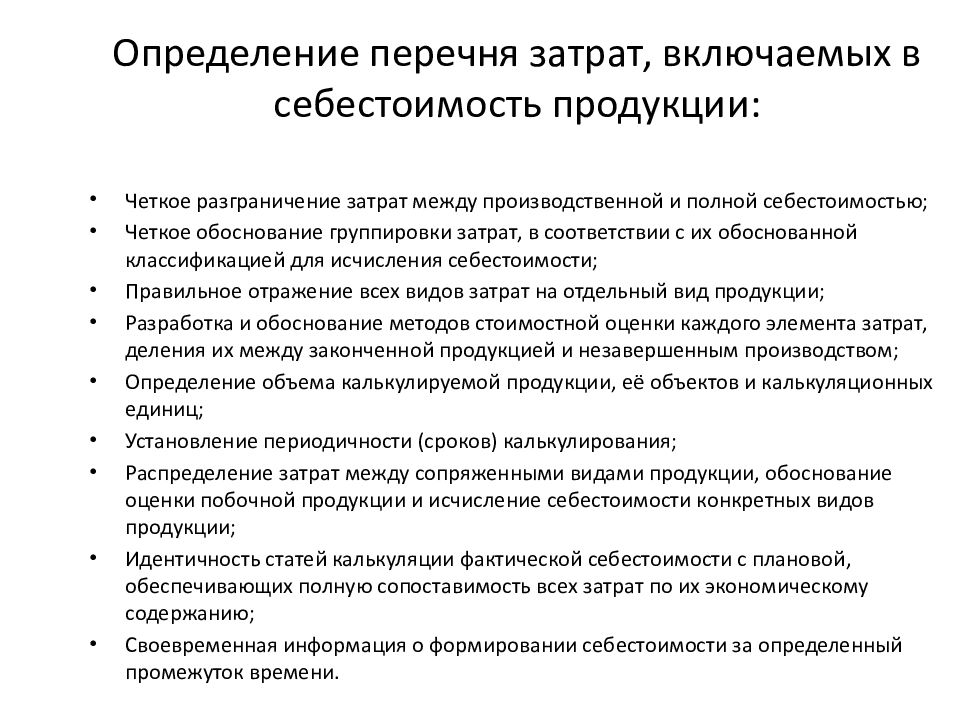 Определение перечня затрат, включаемых в себестоимость продукции:

• Четкое разграничение затрат между производственной и полной себестоимостью;
• Четкое обоснование группировки затрат, в соответствии с их обоснованной классификацией для исчисления себестоимости;
• Правильное отражение всех видов затрат на отдельный вид продукции;
• Разработка и обоснование методов стоимостной оценки каждого элемента затрат, деления их между законченной продукцией и незавершенным производством;
• Определение объема калькулируемой продукции, её объектов и калькуляционных единиц;
• Установление периодичности (сроков) калькулирования;
• Распределение затрат между сопряженными видами продукции, обоснование оценки побочной продукции и исчисление себестоимости конкретных видов продукции;
• Идентичность статей калькуляции фактической себестоимости с плановой, обеспечивающих полную сопоставимость всех затрат по их экономическому содержанию;
• Своевременная информация о формировании себестоимости за определенный промежуток времени.